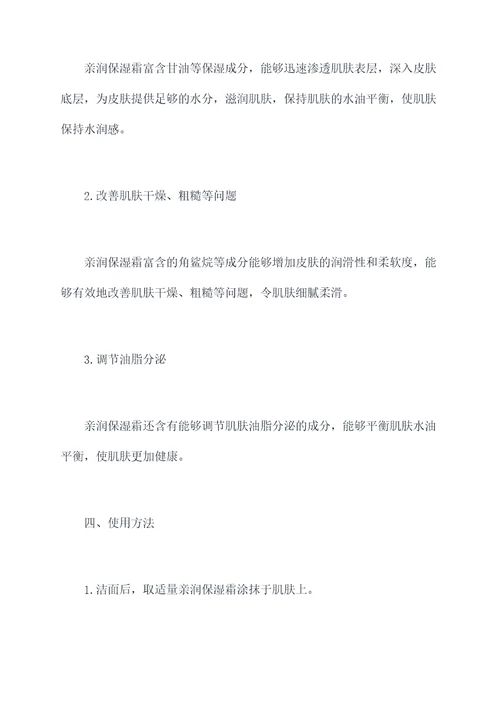 亲润保湿霜富含甘油等保湿成分，能够迅速渗透肌肤表层，深入皮肤底层，为皮肤提供足够的水分，滋润肌肤，保持肌肤的水油平衡，使肌肤保持水润感。

2.改善肌肤干燥、粗糙等问题

亲润保湿霜富含的角鲨烷等成分能够增加皮肤的润滑性和柔软度，能够有效地改善肌肤干燥、粗糙等问题，令肌肤细腻柔滑。

3.调节油脂分泌

亲润保湿霜还含有能够调节肌肤油脂分泌的成分，能够平衡肌肤水油平衡，使肌肤更加健康。

四、使用方法

1.洁面后，取适量亲润保湿霜涂抹于肌肤上。